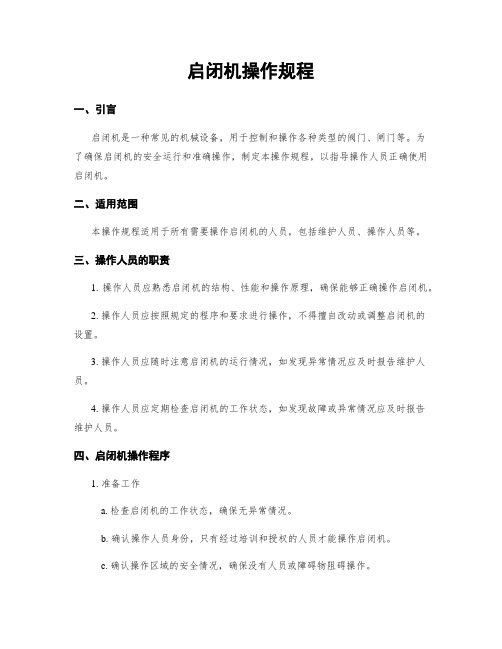 启闭机操作规程

一、引言

启闭机是一种常见的机械设备，用于控制和操作各种类型的阀门、闸门等。为了确保启闭机的安全运行和准确操作，制定本操作规程，以指导操作人员正确使用启闭机。

二、适用范围

本操作规程适用于所有需要操作启闭机的人员，包括维护人员、操作人员等。

三、操作人员的职责

1. 操作人员应熟悉启闭机的结构、性能和操作原理，确保能够正确操作启闭机。

2. 操作人员应按照规定的程序和要求进行操作，不得擅自改动或调整启闭机的设置。

3. 操作人员应随时注意启闭机的运行情况，如发现异常情况应及时报告维护人员。

4. 操作人员应定期检查启闭机的工作状态，如发现故障或异常情况应及时报告维护人员。

四、启闭机操作程序

1. 准备工作

a. 检查启闭机的工作状态，确保无异常情况。

b. 确认操作人员身份，只有经过培训和授权的人员才能操作启闭机。

c. 确认操作区域的安全情况，确保没有人员或障碍物阻碍操作。